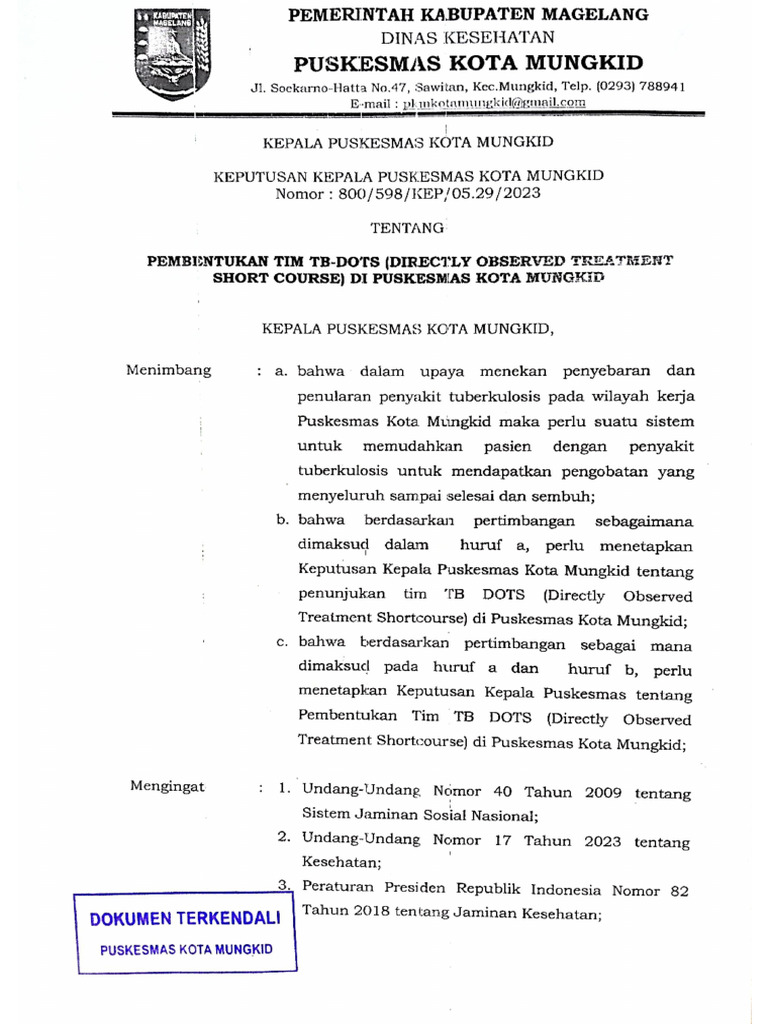 KABUPATEN MAGELANG

PEMERINTAH KABUPATEN MAGELANG
DINAS KESEHATAN
PUSKESMAS KOTA MUNGKID
Jl. Soekarno-Hatta No.47, Sawitan, Kec.Mungkid, Telp. (0293) 788941
E-mail : pkmkotamungkid@gmail.com

KEPALA PUSKESMAS KOTA MUNGKID

KEPUTUSAN KEPALA PUSKESMAS KOTA MUNGKID
Nomor : 800/598/KEP/05.29/2023

TENTANG

PEMBENTUKAN TIM TB-DOTS (DIRECTLY OBSERVED TREATMENT SHORT COURSE) DI PUSKESMAS KOTA MUNGKID

KEPALA PUSKESMAS KOTA MUNGKID,

Menimbang : a. bahwa dalam upaya menekan penyebaran dan penularan penyakit tuberkulosis pada wilayah kerja Puskesmas Kota Mungkid maka perlu suatu sistem untuk memudahkan pasien dengan penyakit tuberkulosis untuk mendapatkan pengobatan yang menyeluruh sampai selesai dan sembuh;
b. bahwa berdasarkan pertimbangan sebagaimana dimaksud dalam huruf a, perlu menetapkan Keputusan Kepala Puskesmas Kota Mungkid tentang penunjukan tim TB DOTS (Directly Observed Treatment Shortcourse) di Puskesmas Kota Mungkid;
c. bahwa berdasarkan pertimbangan sebagai mana dimaksud pada huruf a dan huruf b, perlu menetapkan Keputusan Kepala Puskesmas tentang Pembentukan Tim TB DOTS (Directly Observed Treatment Shortcourse) di Puskesmas Kota Mungkid;

Mengingat : 1. Undang-Undang Nomor 40 Tahun 2009 tentang Sistem Jaminan Sosial Nasional;
2. Undang-Undang Nomor 17 Tahun 2023 tentang Kesehatan;
3. Peraturan Presiden Republik Indonesia Nomor 82 Tahun 2018 tentang Jaminan Kesehatan;

DOKUMEN TERKENDALI
PUSKESMAS KOTA MUNGKID